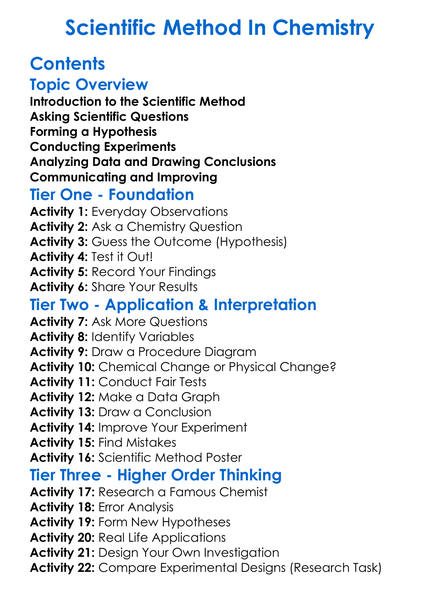 Scientific Method In Chemistry

Contents

Topic Overview

Introduction to the Scientific Method
Asking Scientific Questions
Forming a Hypothesis
Conducting Experiments
Analyzing Data and Drawing Conclusions
Communicating and Improving

Tier One - Foundation

Activity 1: Everyday Observations
Activity 2: Ask a Chemistry Question
Activity 3: Guess the Outcome (Hypothesis)
Activity 4: Test it Out!
Activity 5: Record Your Findings
Activity 6: Share Your Results

Tier Two - Application & Interpretation

Activity 7: Ask More Questions
Activity 8: Identify Variables
Activity 9: Draw a Procedure Diagram
Activity 10: Chemical Change or Physical Change?
Activity 11: Conduct Fair Tests
Activity 12: Make a Data Graph
Activity 13: Draw a Conclusion
Activity 14: Improve Your Experiment
Activity 15: Find Mistakes
Activity 16: Scientific Method Poster

Tier Three - Higher Order Thinking

Activity 17: Research a Famous Chemist
Activity 18: Error Analysis
Activity 19: Form New Hypotheses
Activity 20: Real Life Applications
Activity 21: Design Your Own Investigation
Activity 22: Compare Experimental Designs (Research Task)